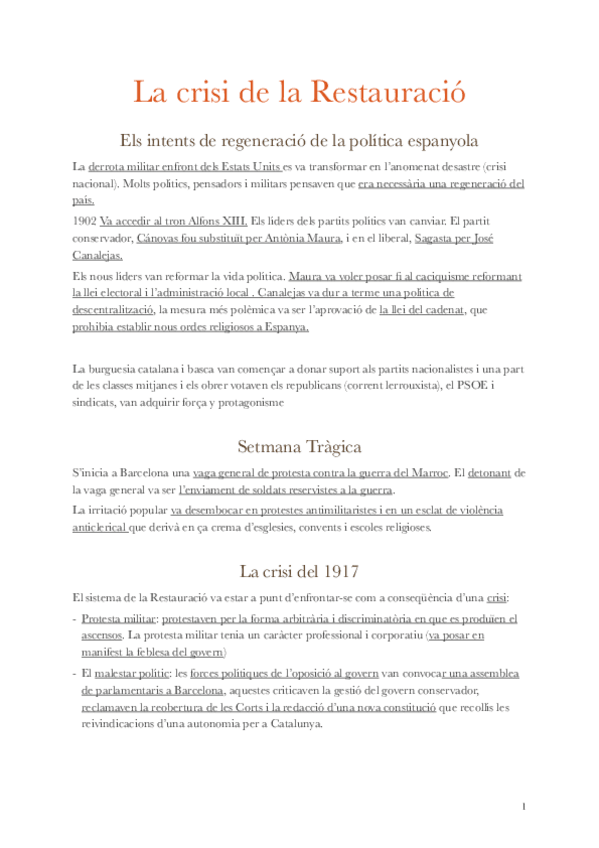 La crisi de la Restauració

Els intents de regeneració de la política espanyola

La derrota militar enfront dels Estats Units es va transformar en l'anomenat desastre (crisi nacional). Molts polítics, pensadors i militars pensaven que era necessària una regeneració del país.

1902 Va accedir al tron Alfons XIII. Els líders dels partits polítics van canviar. El partit conservador, Cánovas fou substituït per Antònia Maura, i en el liberal, Sagasta per José Canalejas.

Els nous líders van reformar la vida política. Maura va voler posar fi al caciquisme reformant la llei electoral i l'administració local . Canalejas va dur a terme una política de descentralització, la mesura més polèmica va ser l'aprovació de la llei del cadenat, que prohibia establir nous ordes religiosos a Espanya.

La burguesia catalana i basca van començar a donar suport als partits nacionalistes i una part de les classes mitjanes i els obrer votaven els republicans (corrent lerrouxista), el PSOE i sindicats, van adquirir força y protagonisme

Setmana Tràgica

S'inicia a Barcelona una vaga general de protesta contra la guerra del Marroc. El detonant de la vaga general va ser l'enviament de soldats reservistes a la guerra.

La irritació popular va desembocar en protestes antimilitaristes i en un esclat de violència anticlerical que derivà en ça crema d'esglesies, convents i escoles religioses.

La crisi del 1917

El sistema de la Restauració va estar a punt d'enfrontar-se com a conseqüència d'una crisi:

- Protesta militar: protestaven per la forma arbitrària i discriminatòria en que es produïen el ascensos. La protesta militar tenia un caràcter professional i corporatiu (va posar en manifest la feblesa del govern)
- El malestar polític: les forces polítiques de l'oposició al govern van convocar una assemblea de parlamentaris a Barcelona, aquestes criticaven la gestió del govern conservador, reclamaven la reobertura de les Corts i la redacció d'una nova constitució que recollís les reivindicacions d'una autonomia per a Catalunya.

1